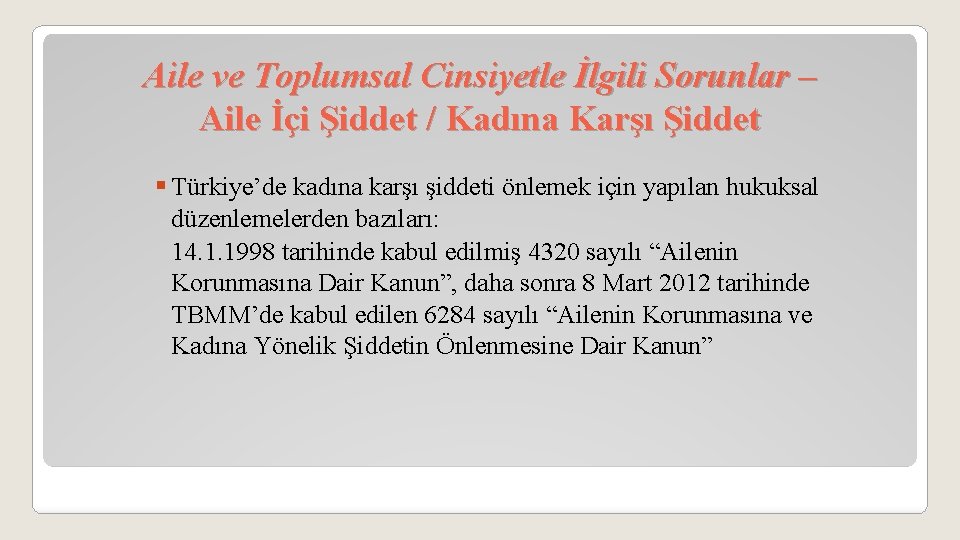 Aile ve Toplumsal Cinsiyetle İlgili Sorunlar – Aile İçi Şiddet / Kadına Karşı Şiddet

• Türkiye'de kadına karşı şiddeti önlemek için yapılan hukuksal düzenlemelerden bazıları:
14.1.1998 tarihinde kabul edilmiş 4320 sayılı "Ailenin Korunmasına Dair Kanun", daha sonra 8 Mart 2012 tarihinde TBMM'de kabul edilen 6284 sayılı "Ailenin Korunmasına ve Kadına Yönelik Şiddetin Önlenmesine Dair Kanun"